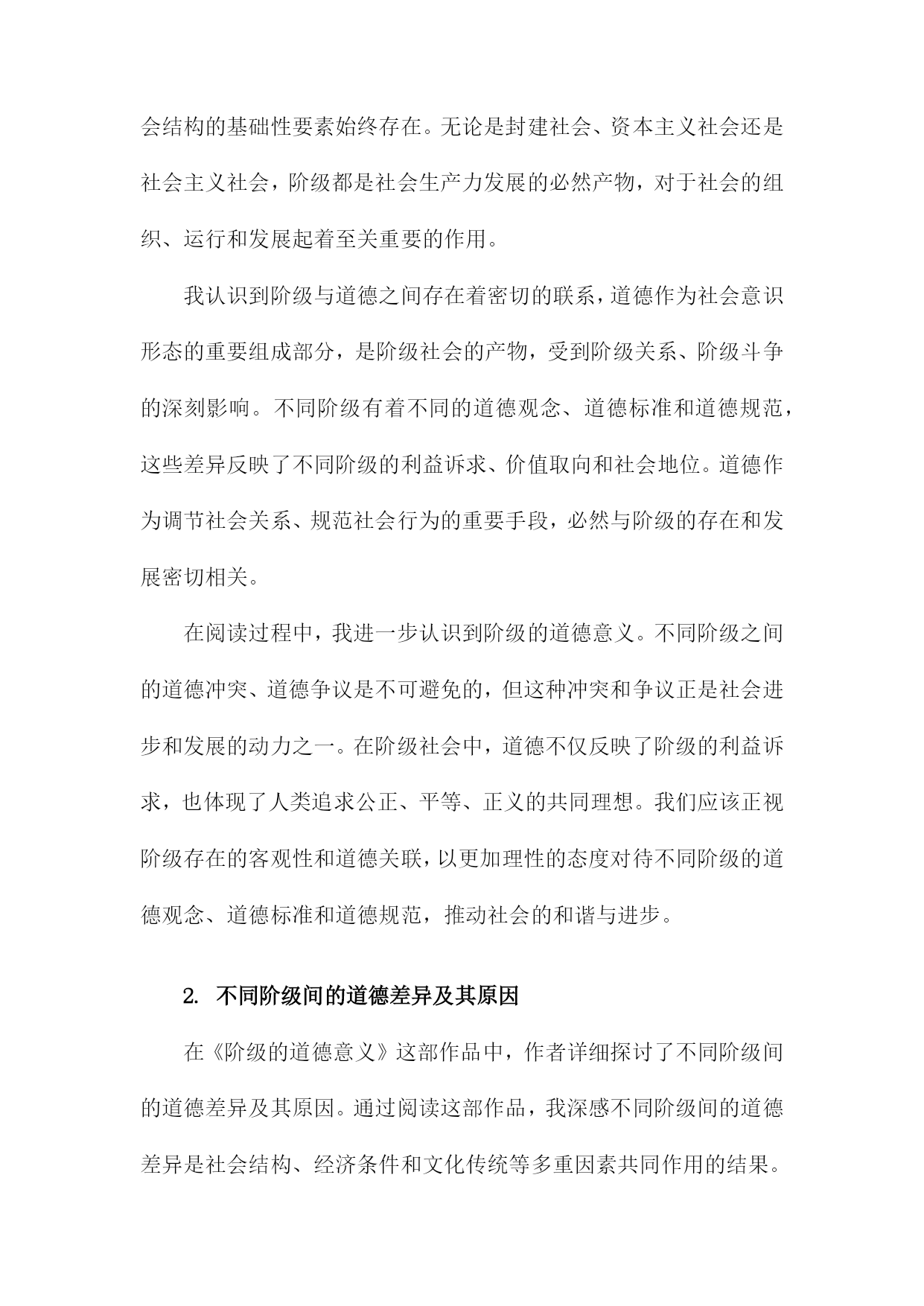 会结构的基础性要素始终存在。无论是封建社会、资本主义社会还是社会主义社会，阶级都是社会生产力发展的必然产物，对于社会的组织、运行和发展起着至关重要的作用。

我认识到阶级与道德之间存在着密切的联系，道德作为社会意识形态的重要组成部分，是阶级社会的产物，受到阶级关系、阶级斗争的深刻影响。不同阶级有着不同的道德观念、道德标准和道德规范，这些差异反映了不同阶级的利益诉求、价值取向和社会地位。道德作为调节社会关系、规范社会行为的重要手段，必然与阶级的存在和发展密切相关。

在阅读过程中，我进一步认识到阶级的道德意义。不同阶级之间的道德冲突、道德争议是不可避免的，但这种冲突和争议正是社会进步和发展的动力之一。在阶级社会中，道德不仅反映了阶级的利益诉求，也体现了人类追求公正、平等、正义的共同理想。我们应该正视阶级存在的客观性和道德关联，以更加理性的态度对待不同阶级的道德观念、道德标准和道德规范，推动社会的和谐与进步。

2. 不同阶级间的道德差异及其原因

在《阶级的道德意义》这部作品中，作者详细探讨了不同阶级间的道德差异及其原因。通过阅读这部作品，我深感不同阶级间的道德差异是社会结构、经济条件和文化传统等多重因素共同作用的结果。